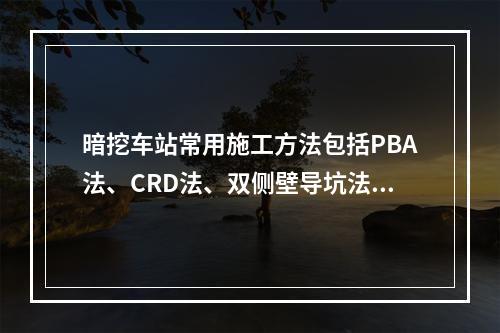 暗挖车站常用施工方法包括PBA法、CRD法、双侧壁导坑法...